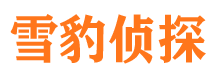 雪豹侦探